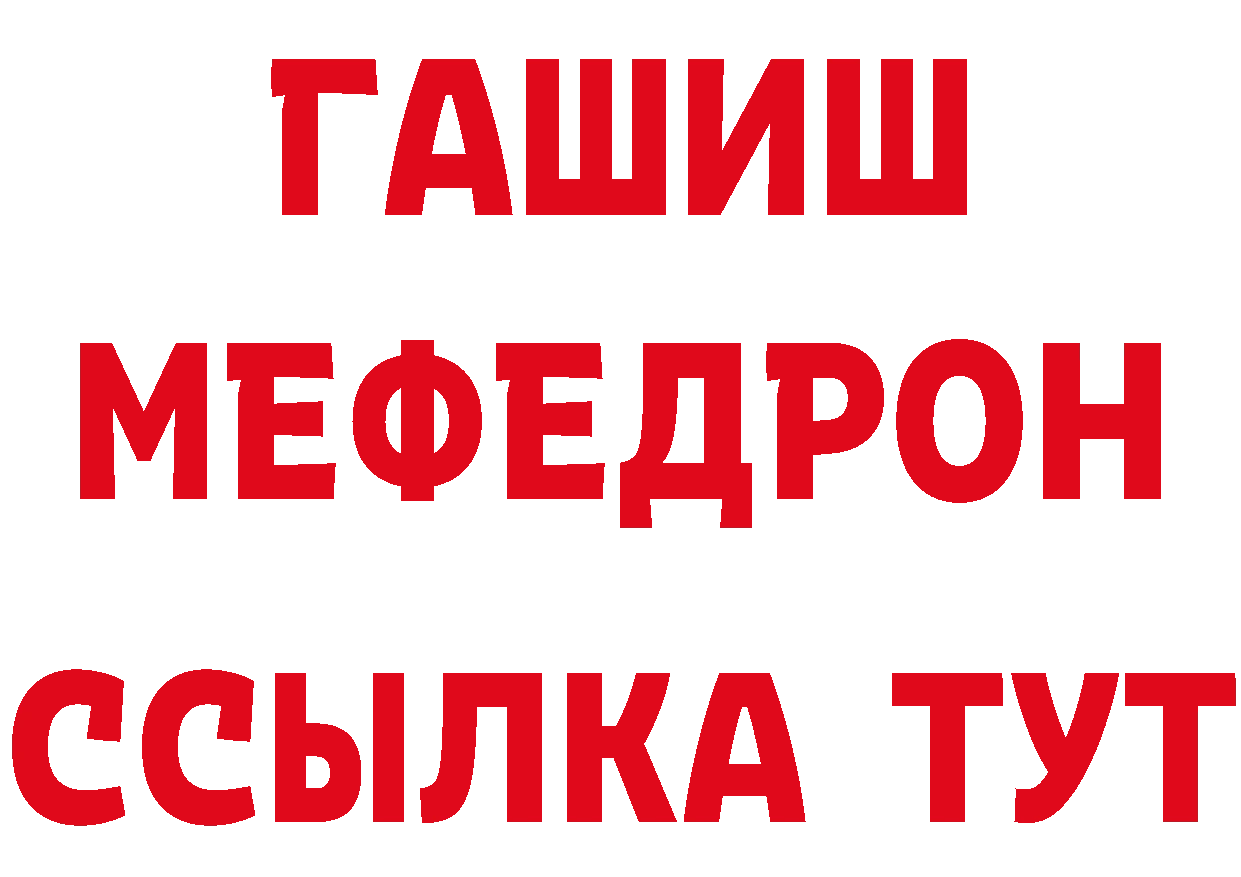 ГАШИШ
МЕФЕДРОН
ССЫЛКА ТУТ